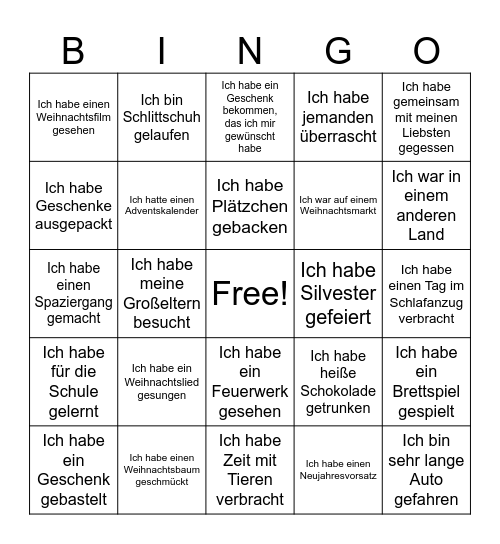 | B | I | N | G | O |
|---|---|---|---|---|
| Ich habe einen Weihnachtsfilm gesehen | Ich bin Schlittschuh gelaufen | Ich habe ein Geschenk bekommen, das ich mir gewünscht habe | Ich habe jemanden überrascht | Ich habe gemeinsam mit meinen Liebsten gegessen |
| Ich habe Geschenke ausgepackt | Ich hatte einen Adventskalender | Ich habe Plätzchen gebacken | Ich war auf einem Weihnachtsmarkt | Ich war in einem anderen Land |
| Ich habe einen Spaziergang gemacht | Ich habe meine Großeltern besucht | Free! | Ich habe Silvester gefeiert | Ich habe einen Tag im Schlafanzug verbracht |
| Ich habe für die Schule gelernt | Ich habe ein Weihnachtslied gesungen | Ich habe ein Feuerwerk gesehen | Ich habe heiße Schokolade getrunken | Ich habe ein Brettspiel gespielt |
| Ich habe ein Geschenk gebastelt | Ich habe einen Weihnachtsbaum geschmückt | Ich habe Zeit mit Tieren verbracht | Ich habe einen Neujahresvorsatz | Ich bin sehr lange Auto gefahren |